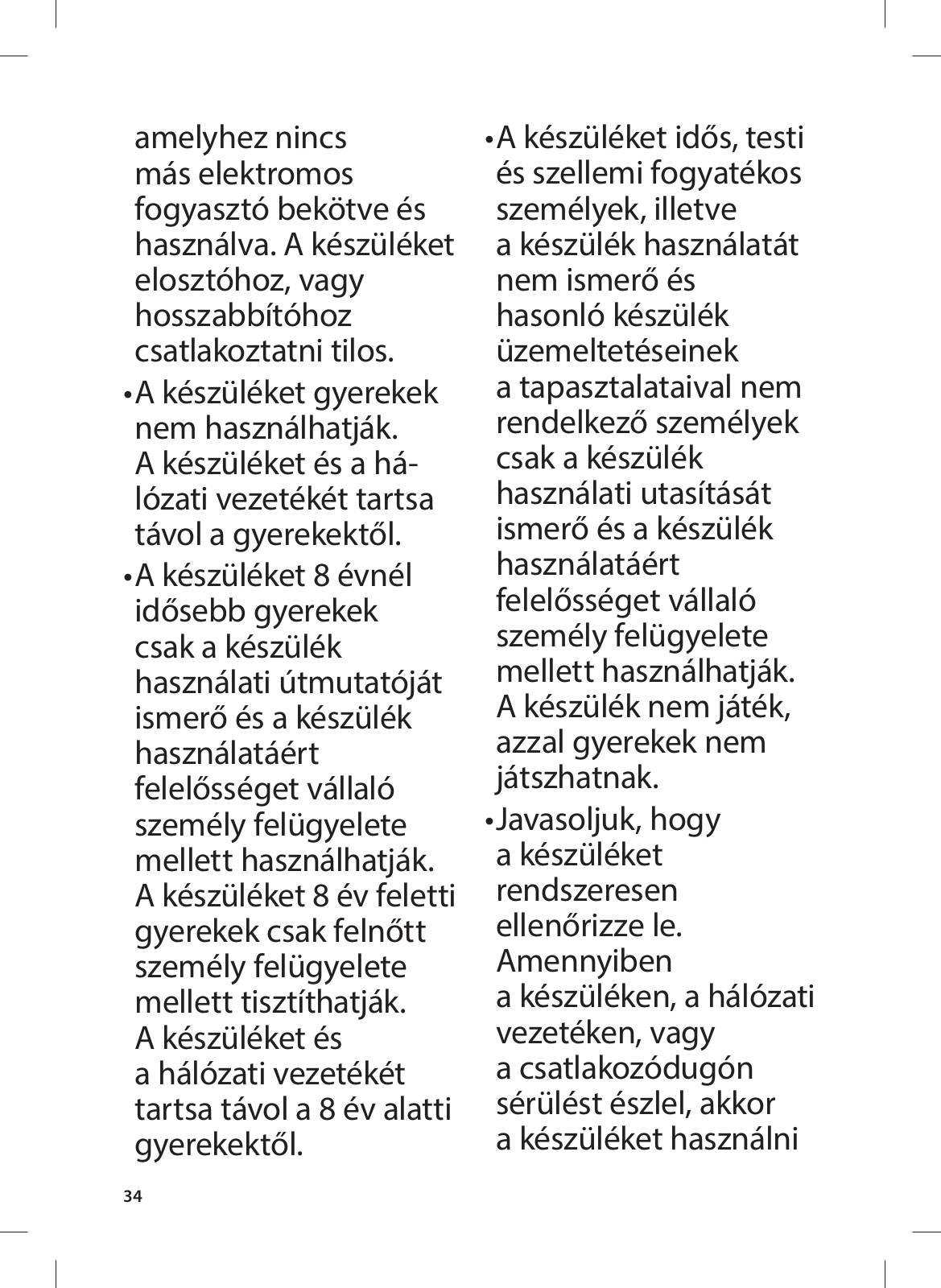 amelyhez nincs más elektromos fogyasztó bekötve és használva. A készüléket elosztóhoz, vagy hosszabbítóhoz csatlakoztatni tilos.

• A készüléket gyerekek nem használhatják. A készüléket és a hálózati vezetékét tartsa távol a gyerekektől.

• A készüléket 8 évnél idősebb gyerekek csak a készülék használati útmutatóját ismerő és a készülék használatáért felelősséget vállaló személy felügyelete mellett használhatják. A készüléket 8 év feletti gyerekek csak felnőtt személy felügyelete mellett tisztíthatják. A készüléket és a hálózati vezetékét tartsa távol a 8 év alatti gyerekektől.

• A készüléket idős, testi és szellemi fogyatékos személyek, illetve a készülék használatát nem ismerő és hasonló készülék üzemeltetéseinek a tapasztalataival nem rendelkező személyek csak a készülék használati utasítását ismerő és a készülék használatáért felelősséget vállaló személy felügyelete mellett használhatják. A készülék nem játék, azzal gyerekek nem játszhatnak.

• Javasoljuk, hogy a készüléket rendszeresen ellenőrizze le. Amennyiben a készüléken, a hálózati vezetéken, vagy a csatlakozódugón sérülést észlel, akkor a készüléket használni

34